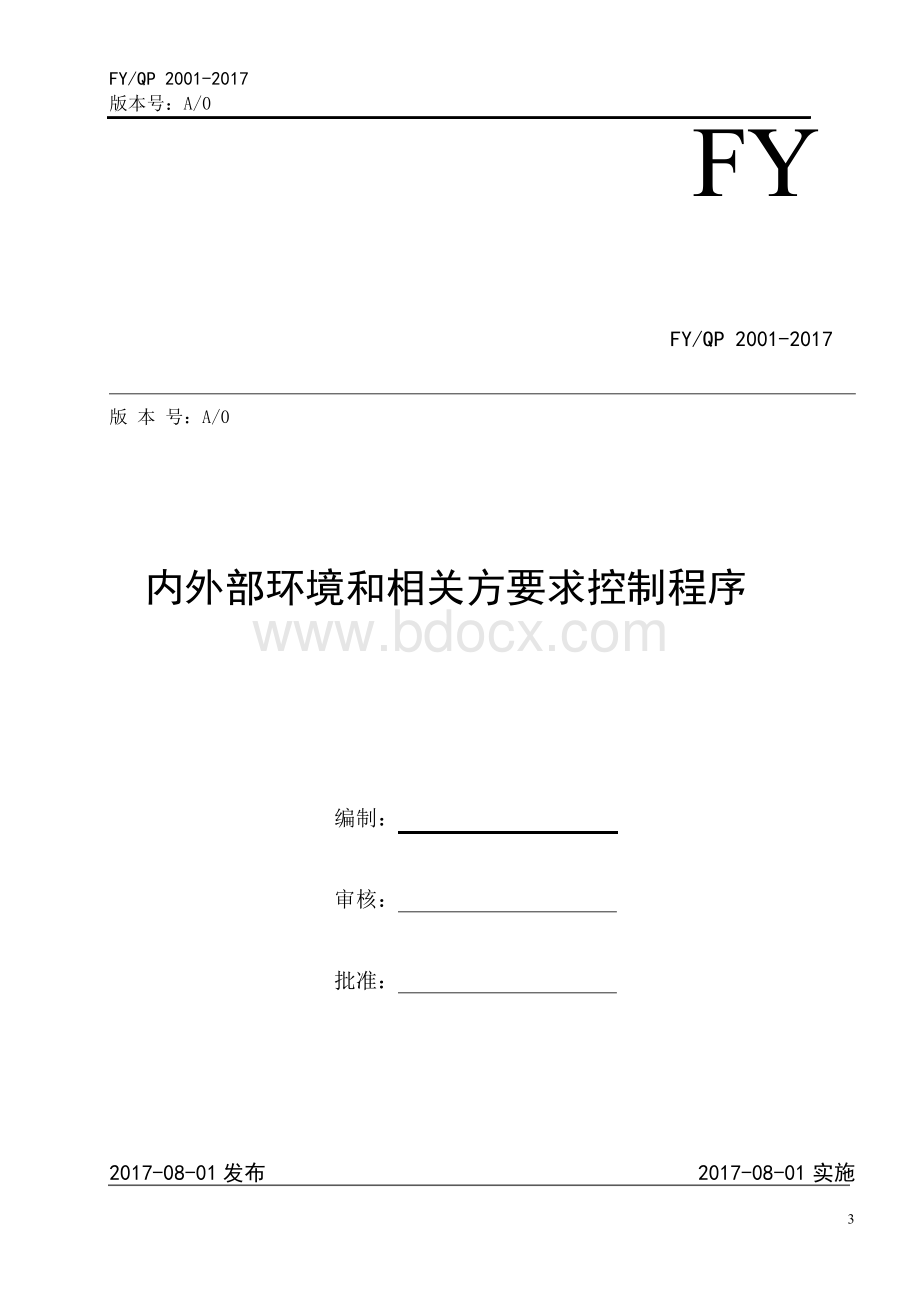 FY/QP 2001-2017
版本号：A/0

FY

FY/QP 2001-2017

版 本 号：A/0

内外部环境和相关方要求控制程序

www.bdocx.com

编制：

审核：

批准：

2017-08-01 发布

2017-08-01 实施

3